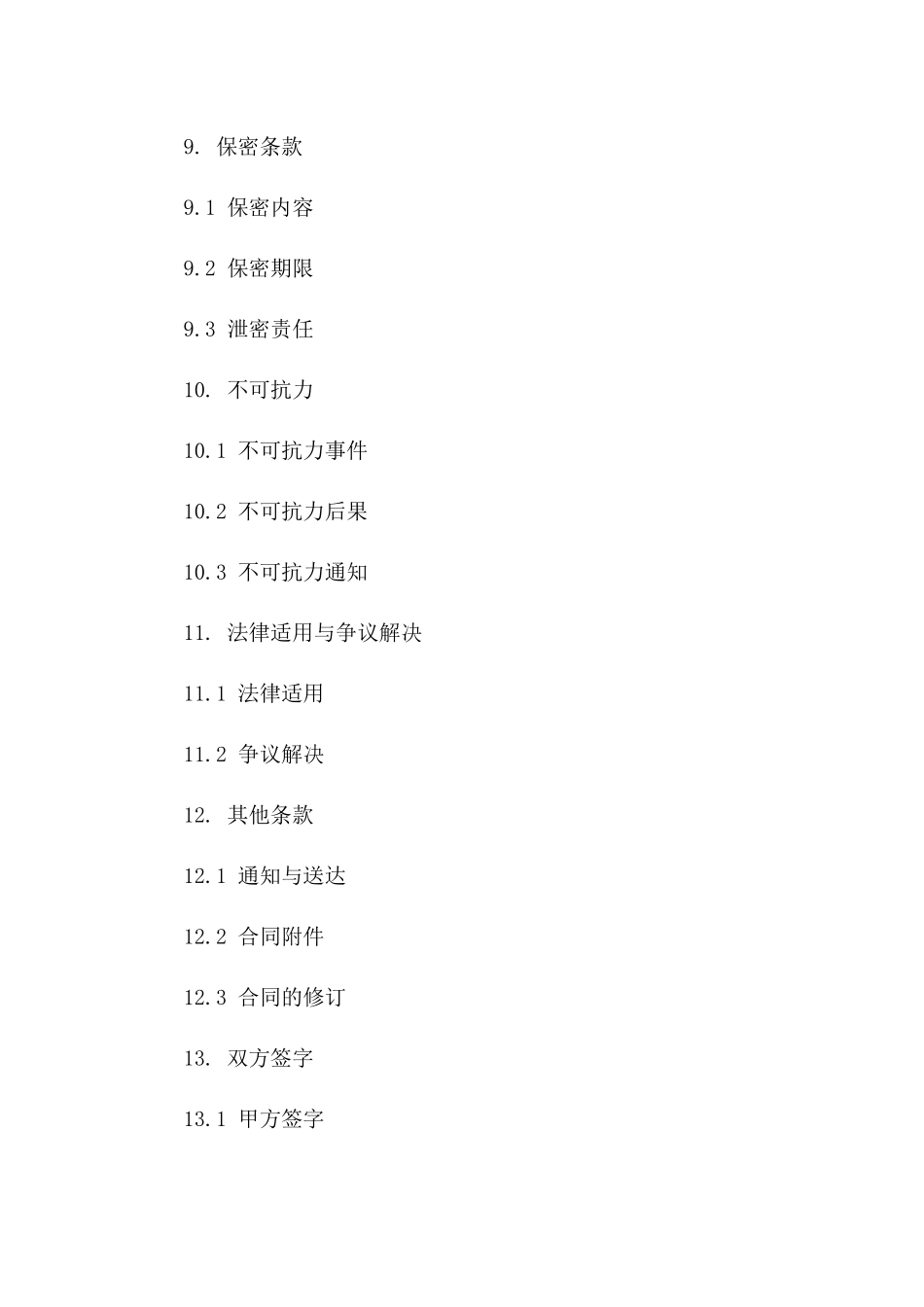 9. 保密条款

9.1 保密内容

9.2 保密期限

9.3 泄密责任

10. 不可抗力

10.1 不可抗力事件

10.2 不可抗力后果

10.3 不可抗力通知

11. 法律适用与争议解决

11.1 法律适用

11.2 争议解决

12. 其他条款

12.1 通知与送达

12.2 合同附件

12.3 合同的修订

13. 双方签字

13.1 甲方签字